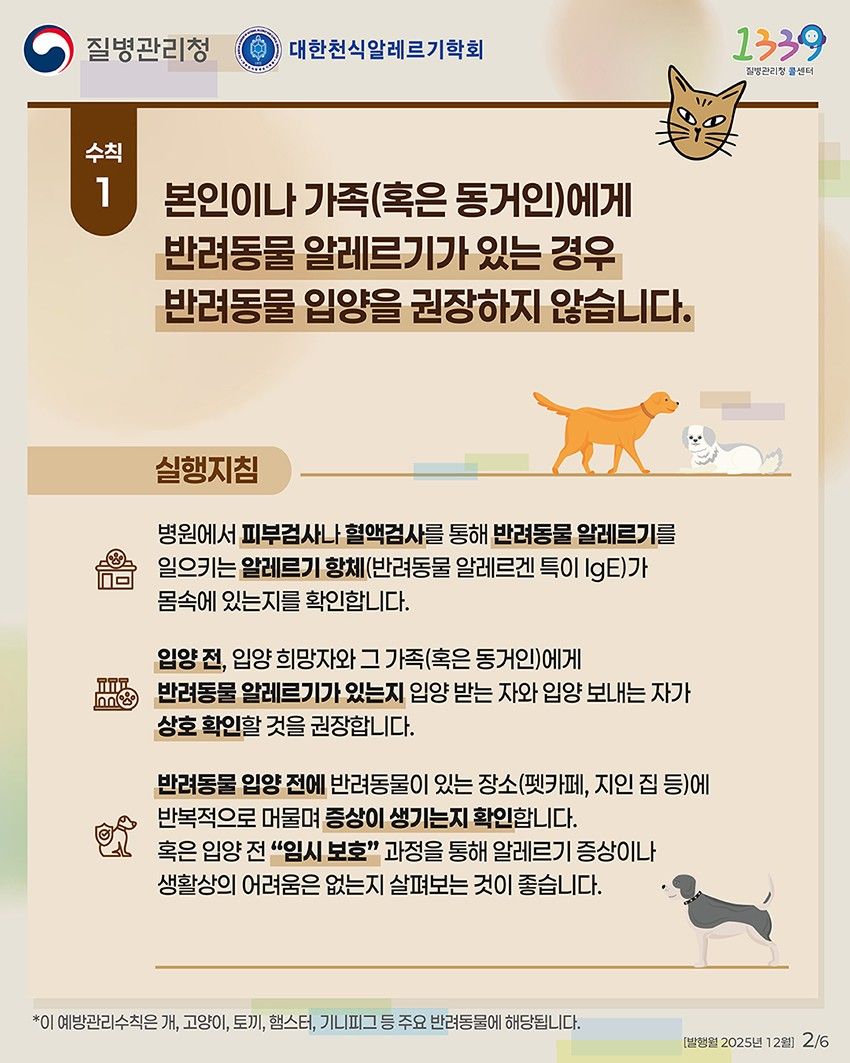 질병관리청

대한천식알레르기학회

1339
질병관리청 콜센터

수칙
1

본인이나 가족(혹은 동거인)에게 반려동물 알레르기가 있는 경우 반려동물 입양을 권장하지 않습니다.

실행지침

병원에서 피부검사나 혈액검사를 통해 반려동물 알레르기를 일으키는 알레르기 항체(반려동물 알레르겐 특이 IgE)가 몸속에 있는지를 확인합니다.

입양 전, 입양 희망자와 그 가족(혹은 동거인)에게 반려동물 알레르기가 있는지 입양 받는 자와 입양 보내는 자가 상호 확인할 것을 권장합니다.

반려동물 입양 전에 반려동물이 있는 장소(펫카페, 지인 집 등)에 반복적으로 머물며 증상이 생기는지 확인합니다. 혹은 입양 전 "임시 보호" 과정을 통해 알레르기 증상이나 생활상의 어려움은 없는지 살펴보는 것이 좋습니다.

*이 예방관리수칙은 개, 고양이, 토끼, 햄스터, 기니피그 등 주요 반려동물에 해당됩니다.

[발행월 2025년 12월] 2/6